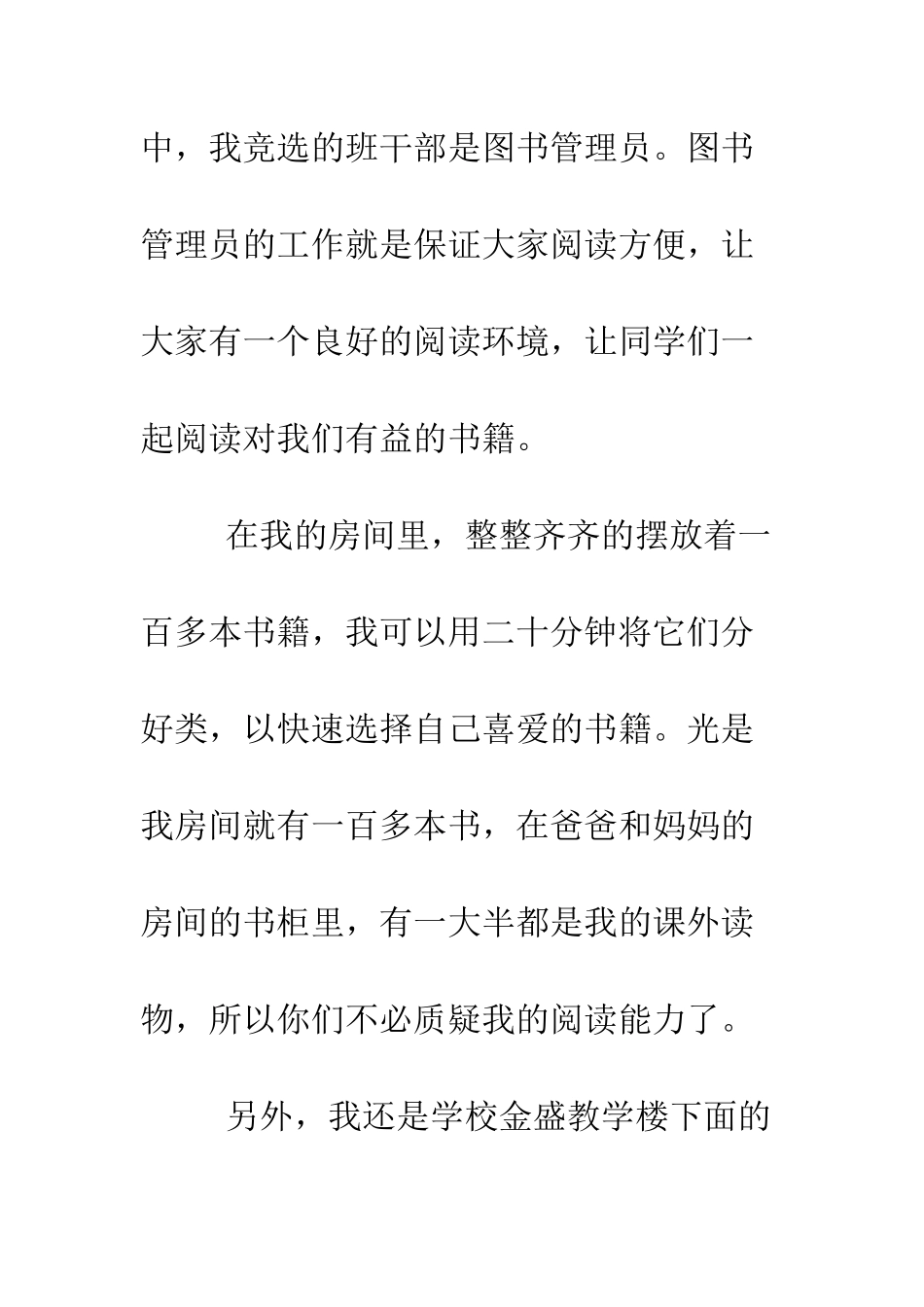 中，我竞选的班干部是图书管理员。图书管理员的工作就是保证大家阅读方便，让大家有一个良好的阅读环境，让同学们一起阅读对我们有益的书籍。

在我的房间里，整整齐齐的摆放着一百多本书籍，我可以用二十分钟将它们分好类，以快速选择自己喜爱的书籍。光是我房间就有一百多本书，在爸爸和妈妈的房间的书柜里，有一大半都是我的课外读物，所以你们不必质疑我的阅读能力了。

另外，我还是学校金盛教学楼下面的